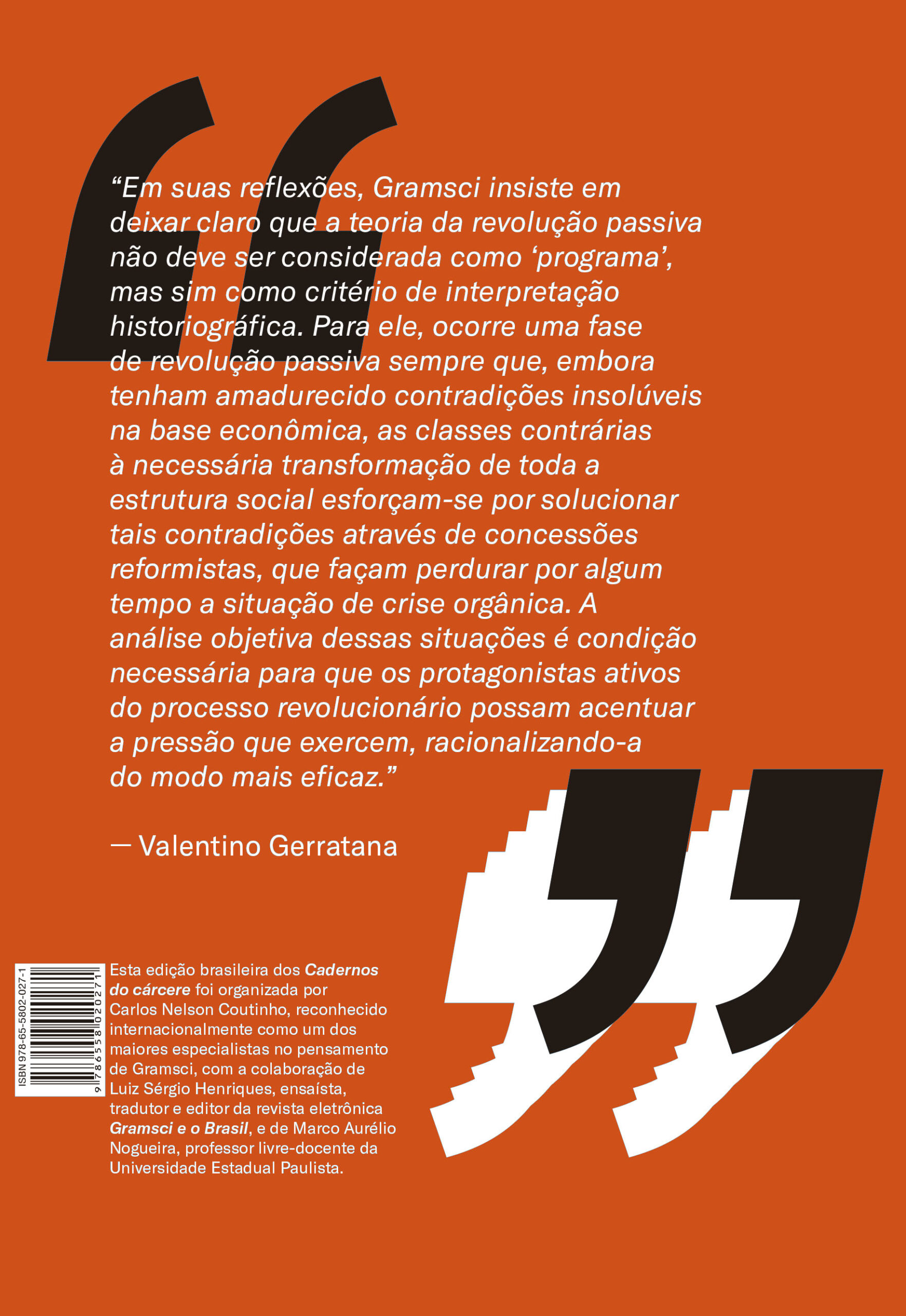 "Em suas reflexões, Gramsci insiste em deixar claro que a teoria da revolução passiva não deve ser considerada como 'programa', mas sim como critério de interpretação historiográfica. Para ele, ocorre uma fase de revolução passiva sempre que, embora tenham amadurecido contradições insolúveis na base econômica, as classes contrárias à necessária transformação de toda a estrutura social esforçam-se por solucionar tais contradições através de concessões reformistas, que façam perdurar por algum tempo a situação de crise orgânica. A análise objetiva dessas situações é condição necessária para que os protagonistas ativos do processo revolucionário possam acentuar a pressão que exercem, racionalizando-a do modo mais eficaz."

— Valentino Gerratana

ISBN 978-65-5802-027-1

9 786558 020271

Esta edição brasileira dos Cadernos do cárcere foi organizada por Carlos Nelson Coutinho, reconhecido internacionalmente como um dos maiores especialistas no pensamento de Gramsci, com a colaboração de Luiz Sérgio Henriques, ensaísta, tradutor e editor da revista eletrônica Gramsci e o Brasil, e de Marco Aurélio Nogueira, professor livre-docente da Universidade Estadual Paulista.